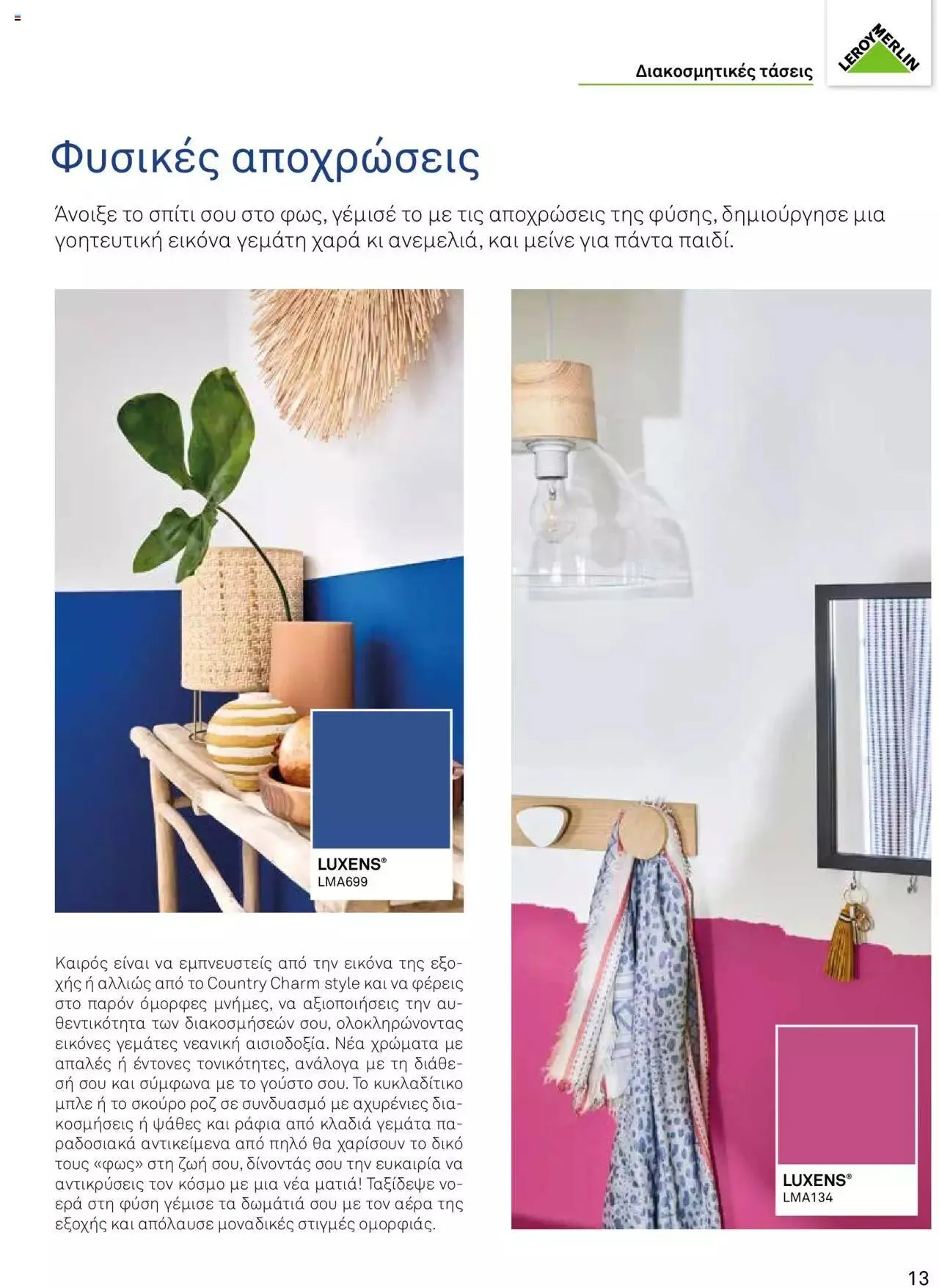 Διακοσμητικές τάσεις

LEROY MERLIN

Φυσικές αποχρώσεις

Άνοιξε το σπίτι σου στο φως, γέμισέ το με τις αποχρώσεις της φύσης, δημιούργησε μια γοητευτική εικόνα γεμάτη χαρά κι ανεμελιά, και μείνε για πάντα παιδί.

LUXENS®
LMA699

Καιρός είναι να εμπνευστείς από την εικόνα της εξοχής ή αλλιώς από το Country Charm style και να φέρεις στο παρόν όμορφες μνήμες, να αξιοποιήσεις την αυθεντικότητα των διακοσμήσεών σου, ολοκληρώνοντας εικόνες γεμάτες νεανική αισιοδοξία. Νέα χρώματα με απαλές ή έντονες τονικότητες, ανάλογα με τη διάθεσή σου και σύμφωνα με το γούστο σου. Το κυκλαδίτικο μπλε ή το σκούρο ροζ σε συνδυασμό με αχυρένιες διακοσμήσεις ή ψάθες και ράφια από κλαδιά γεμάτα παραδοσιακά αντικείμενα από πηλό θα χαρίσουν το δικό τους «φως» στη ζωή σου, δίνοντάς σου την ευκαιρία να αντικρύσεις τον κόσμο με μια νέα ματιά! Ταξίδεψε νοερά στη φύση γέμισε τα δωμάτιά σου με τον αέρα της εξοχής και απόλαυσε μοναδικές στιγμές ομορφιάς.

LUXENS®
LMA134

13